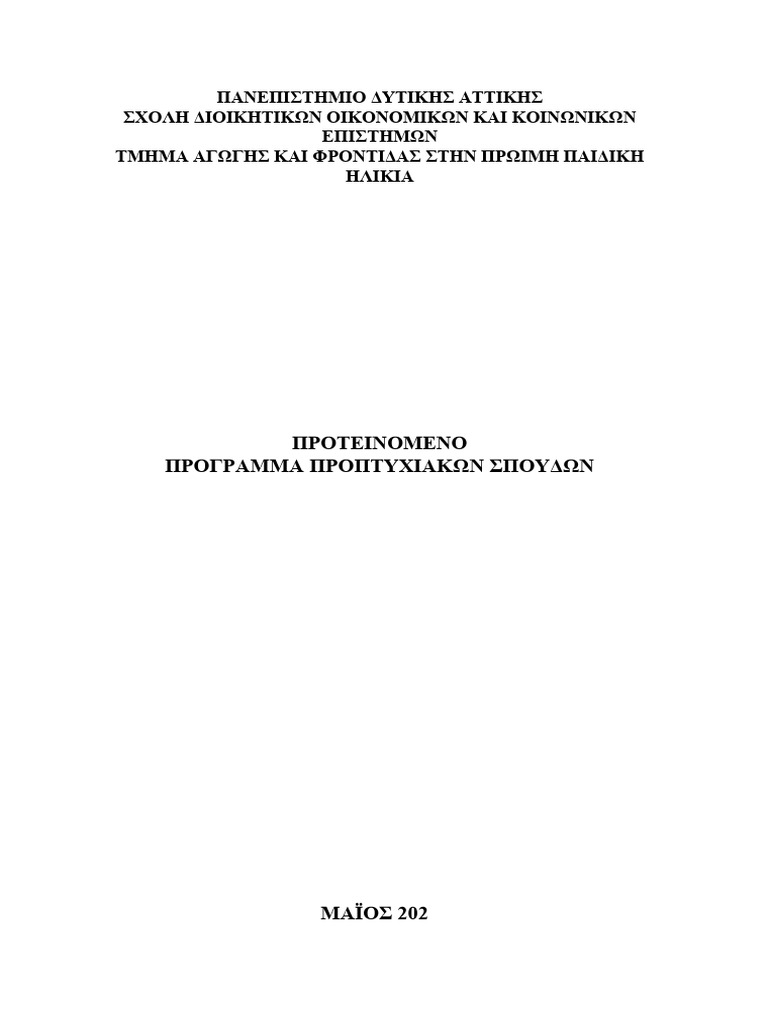 ΠΑΝΕΠΙΣΤΗΜΙΟ ΔΥΤΙΚΗΣ ΑΤΤΙΚΗΣ
ΣΧΟΛΗ ΔΙΟΙΚΗΤΙΚΩΝ ΟΙΚΟΝΟΜΙΚΩΝ ΚΑΙ ΚΟΙΝΩΝΙΚΩΝ ΕΠΙΣΤΗΜΩΝ
ΤΜΗΜΑ ΑΓΩΓΗΣ ΚΑΙ ΦΡΟΝΤΙΔΑΣ ΣΤΗΝ ΠΡΩΙΜΗ ΠΑΙΔΙΚΗ ΗΛΙΚΙΑ

ΠΡΟΤΕΙΝΟΜΕΝΟ
ΠΡΟΓΡΑΜΜΑ ΠΡΟΠΤΥΧΙΑΚΩΝ ΣΠΟΥΔΩΝ

ΜΑΪΟΣ 202